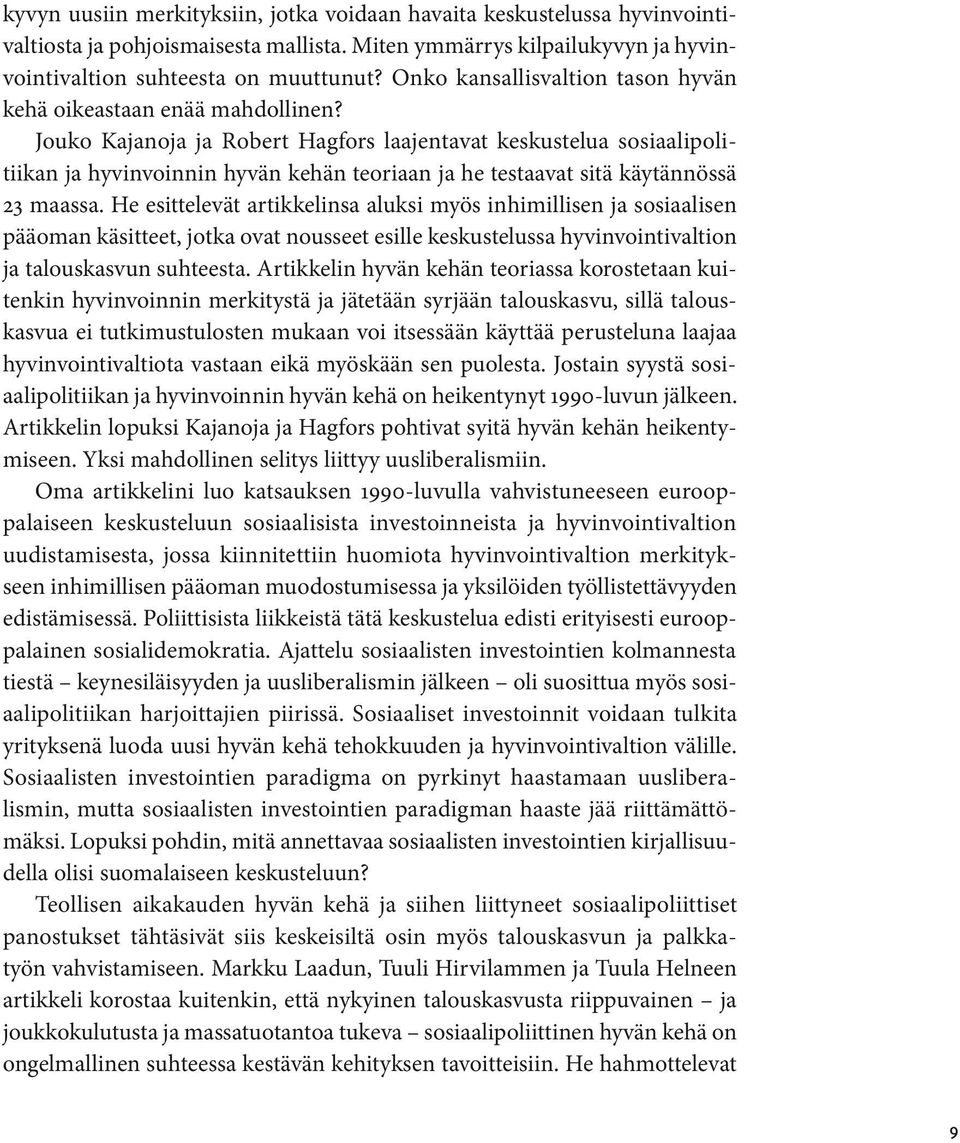 kyvyn uusiin merkityksiin, jotka voidaan havaita keskustelussa hyvinvointivaltiosta ja pohjoismaisesta mallista. Miten ymmärrys kilpailukyvyn ja hyvinvointivaltion suhteesta on muuttunut? Onko kansallisvaltion tason hyvän kehä oikeastaan enää mahdollinen?

Jouko Kajanoja ja Robert Hagfors laajentavat keskustelua sosiaalipolitiikan ja hyvinvoinnin hyvän kehän teoriaan ja he testaavat sitä käytännössä 23 maassa. He esittelevät artikkelinsa aluksi myös inhimillisen ja sosiaalisen pääoman käsitteet, jotka ovat nousseet esille keskustelussa hyvinvointivaltion ja talouskasvun suhteesta. Artikkelin hyvän kehän teoriassa korostetaan kuitenkin hyvinvoinnin merkitystä ja jätetään syrjään talouskasvu, sillä talouskasvua ei tutkimustulosten mukaan voi itsessään käyttää perusteluna laajaa hyvinvointivaltiota vastaan eikä myöskään sen puolesta. Jostain syystä sosiaalipolitiikan ja hyvinvoinnin hyvän kehä on heikentynyt 1990-luvun jälkeen. Artikkelin lopuksi Kajanoja ja Hagfors pohtivat syitä hyvän kehän heikentymiseen. Yksi mahdollinen selitys liittyy uusliberalismiin.

Oma artikkelini luo katsauksen 1990-luvulla vahvistuneeseen eurooppalaiseen keskusteluun sosiaalisista investoinneista ja hyvinvointivaltion uudistamisesta, jossa kiinnitettiin huomiota hyvinvointivaltion merkitykseen inhimillisen pääoman muodostumisessa ja yksilöiden työllistettävyyden edistämisessä. Poliittisista liikkeistä tätä keskustelua edisti erityisesti eurooppalainen sosialidemokratia. Ajattelu sosiaalisten investointien kolmannesta tiestä – keynesiläisyyden ja uusliberalismin jälkeen – oli suosittua myös sosiaalipolitiikan harjoittajien piirissä. Sosiaaliset investoinnit voidaan tulkita yrityksenä luoda uusi hyvän kehä tehokkuuden ja hyvinvointivaltion välille. Sosiaalisten investointien paradigma on pyrkinyt haastamaan uusliberalismin, mutta sosiaalisten investointien paradigman haaste jää riittämättömäksi. Lopuksi pohdin, mitä annettavaa sosiaalisten investointien kirjallisuudella olisi suomalaiseen keskusteluun?

Teollisen aikakauden hyvän kehä ja siihen liittyneet sosiaalipoliittiset panostukset tähtäsivät siis keskeisiltä osin myös talouskasvun ja palkkatyön vahvistamiseen. Markku Laadun, Tuuli Hirvilammen ja Tuula Helneen artikkeli korostaa kuitenkin, että nykyinen talouskasvusta riippuvainen – ja joukkokulutusta ja massatuotantoa tukeva – sosiaalipoliittinen hyvän kehä on ongelmallinen suhteessa kestävän kehityksen tavoitteisiin. He hahmottelevat

9